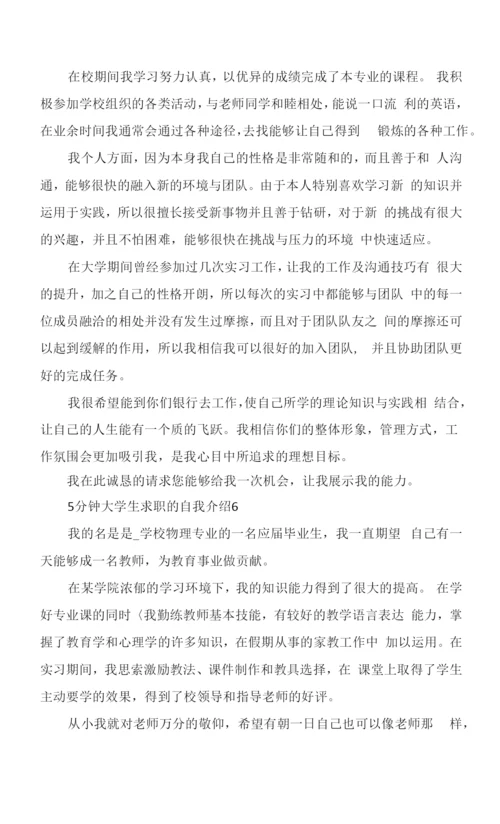 在校期间我学习努力认真，以优异的成绩完成了本专业的课程。 我积极参加学校组织的各类活动，与老师同学和睦相处，能说一口流 利的英语，在业余时间我通常会通过各种途径，去找能够让自己得到 锻炼的各种工作。

我个人方面，因为本身我自己的性格是非常随和的，而且善于和 人沟通，能够很快的融入新的环境与团队。由于本人特别喜欢学习新 的知识并运用于实践，所以很擅长接受新事物并且善于钻研，对于新 的挑战有很大的兴趣，并且不怕困难，能够很快在挑战与压力的环境 中快速适应。

在大学期间曾经参加过几次实习工作，让我的工作及沟通技巧有 很大的提升，加之自己的性格开朗，所以每次的实习中都能够与团队 中的每一位成员融洽的相处并没有发生过摩擦，而且对于团队队友之 间的摩擦还可以起到缓解的作用，所以我相信我可以很好的加入团队， 并且协助团队更好的完成任务。

我很希望能到你们银行去工作，使自己所学的理论知识与实践相 结合，让自己的人生能有一个质的飞跃。我相信你们的整体形象，管理方式，工作氛围会更加吸引我，是我心目中所追求的理想目标。

我在此诚恳的请求您能够给我一次机会，让我展示我的能力。

5分钟大学生求职的自我介绍6

我的名是是_学校物理专业的一名应届毕业生，我一直期望 自己有一天能够成一名教师，为教育事业做贡献。

在某学院浓郁的学习环境下，我的知识能力得到了很大的提高。 在学好专业课的同时〈我勤练教师基本技能，有较好的教学语言表达 能力，掌握了教育学和心理学的许多知识，在假期从事的家教工作中 加以运用。在实习期间，我思索激励教法、课件制作和教具选择，在 课堂上取得了学生主动要学的效果，得到了校领导和指导老师的好评。

从小我就对老师万分的敬仰，希望有朝一日自己也可以像老师那 样，